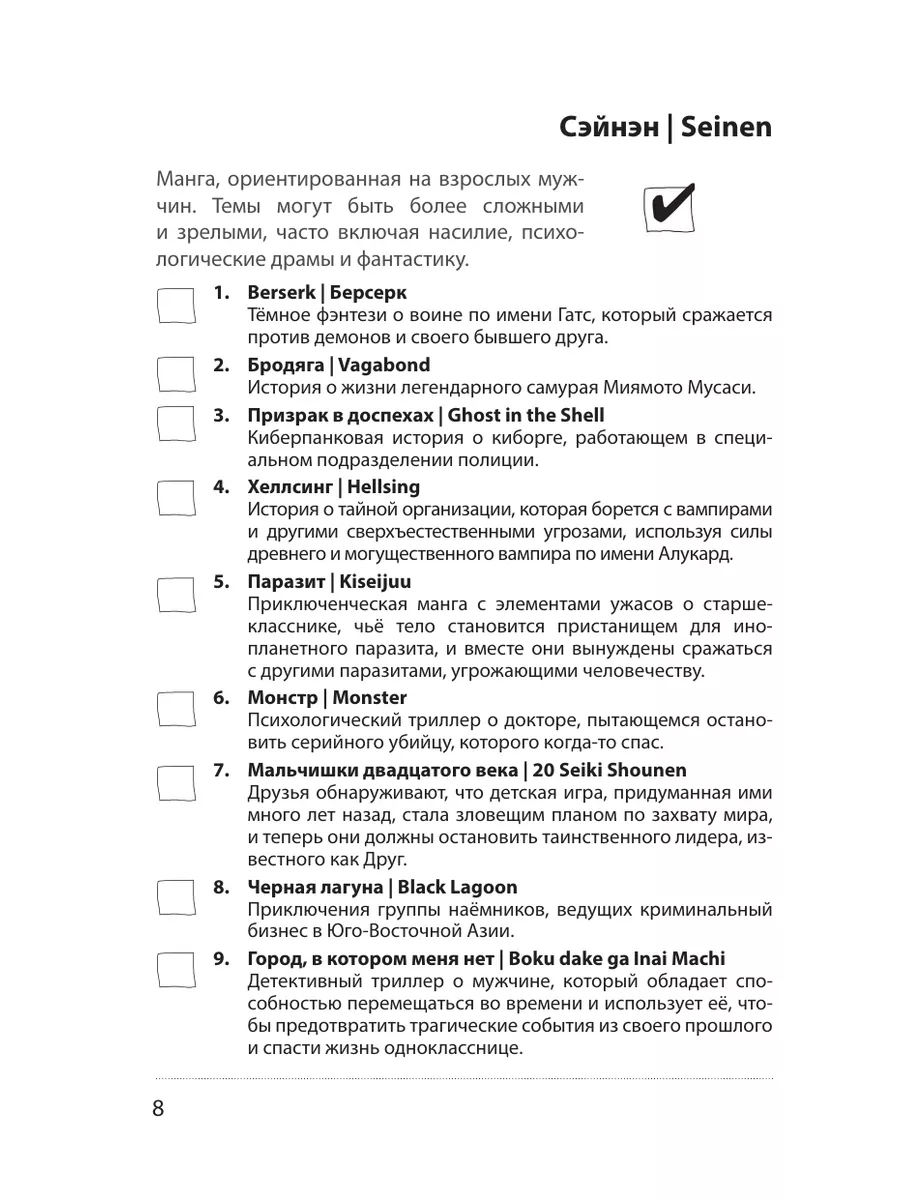 Сэйнэн | Seinen

Манга, ориентированная на взрослых мужчин. Темы могут быть более сложными и зрелыми, часто включая насилие, психологические драмы и фантастику.

1. Berserk | Берсерк
Тёмное фэнтези о воине по имени Гатс, который сражается против демонов и своего бывшего друга.

2. Бродяга | Vagabond
История о жизни легендарного самурая Миямото Мусаси.

3. Призрак в доспехах | Ghost in the Shell
Киберпанковая история о киборге, работающем в специальном подразделении полиции.

4. Хеллсинг | Hellsing
История о тайной организации, которая борется с вампирами и другими сверхъестественными угрозами, используя силы древнего и могущественного вампира по имени Алукард.

5. Паразит | Kiseijuu
Приключенческая манга с элементами ужасов о старшекласснике, чьё тело становится пристанищем для инопланетного паразита, и вместе они вынуждены сражаться с другими паразитами, угрожающими человечеству.

6. Монстр | Monster
Психологический триллер о докторе, пытающемся остановить серийного убийцу, которого когда-то спас.

7. Мальчишки двадцатого века | 20 Seiki Shounen
Друзья обнаруживают, что детская игра, придуманная ими много лет назад, стала зловещим планом по захвату мира, и теперь они должны остановить таинственного лидера, известного как Друг.

8. Черная лагуна | Black Lagoon
Приключения группы наёмников, ведущих криминальный бизнес в Юго-Восточной Азии.

9. Город, в котором меня нет | Boku dake ga Inai Machi
Детективный триллер о мужчине, который обладает способностью перемещаться во времени и использует её, чтобы предотвратить трагические события из своего прошлого и спасти жизнь однокласснице.

8